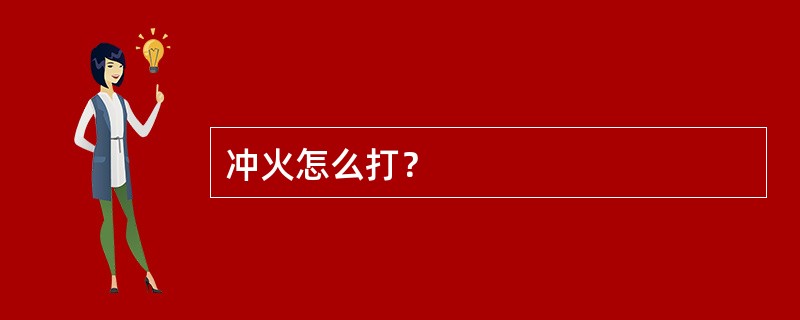 冲火怎么打？